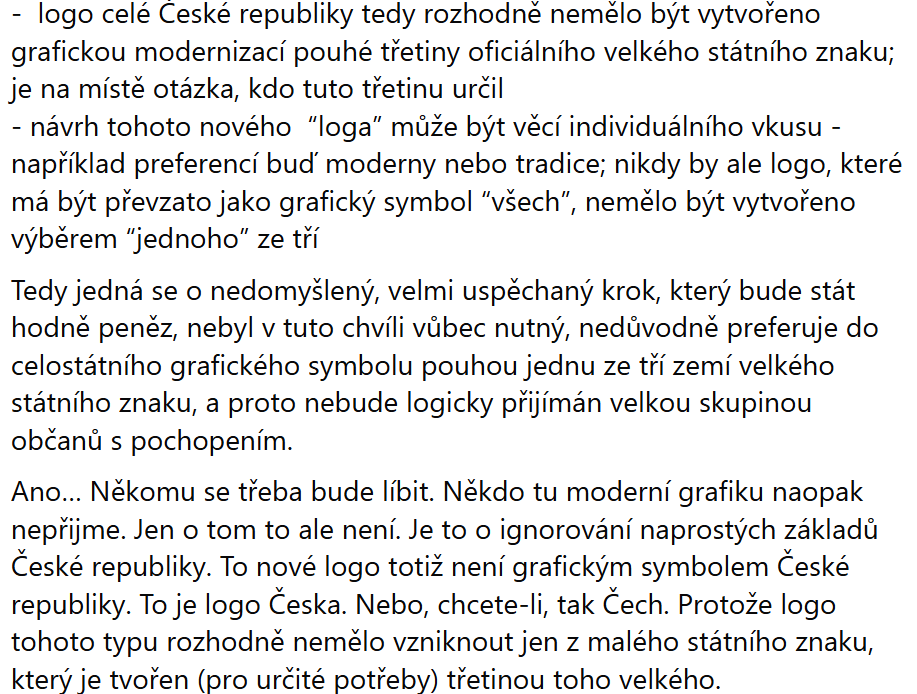 - logo celé České republiky tedy rozhodně nemělo být vytvořeno grafickou modernizací pouhé třetiny oficiálního velkého státního znaku; je na místě otázka, kdo tuto třetinu určil
- návrh tohoto nového “loga” může být věcí individuálního vkusu - například preferencí buď moderny nebo tradice; nikdy by ale logo, které má být převzato jako grafický symbol “všech”, nemělo být vytvořeno výběrem “jednoho” ze tří

Tedy jedná se o nedomyšlený, velmi uspěchaný krok, který bude stát hodně peněz, nebyl v tuto chvíli vůbec nutný, nedůvodně preferuje do celostátního grafického symbolu pouhou jednu ze tří zemí velkého státního znaku, a proto nebude logicky přijímán velkou skupinou občanů s pochopením.

Ano... Někomu se třeba bude líbit. Někdo tu moderní grafiku naopak nepřijme. Jen o tom to ale není. Je to o ignorování naprostých základů České republiky. To nové logo totiž není grafickým symbolem České republiky. To je logo Česka. Nebo, chcete-li, tak Čech. Protože logo tohoto typu rozhodně nemělo vzniknout jen z malého státního znaku, který je tvořen (pro určité potřeby) třetinou toho velkého.